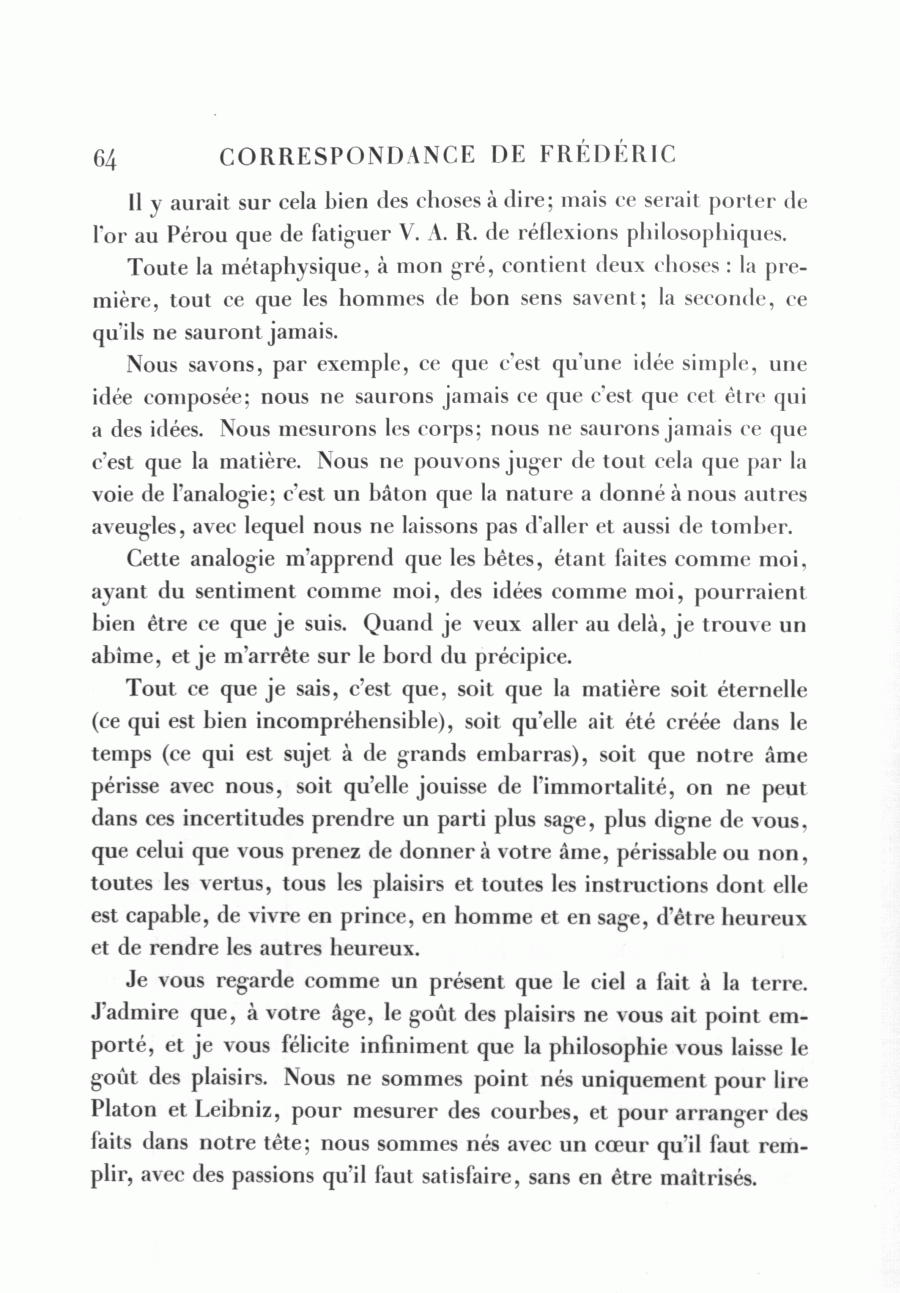 64 CORRESPONDANCE DE FRÉDÉRIC

Il y aurait sur cela bien des choses à dire; mais ce serait porter de l'or au Pérou que de fatiguer V. A. R. de réflexions philosophiques.

Toute la métaphysique, à mon gré, contient deux choses : la première, tout ce que les hommes de bon sens savent; la seconde, ce qu'ils ne sauront jamais.

Nous savons, par exemple, ce que c'est qu'une idée simple, une idée composée; nous ne saurons jamais ce que c'est que cet être qui a des idées. Nous mesurons les corps; nous ne saurons jamais ce que c'est que la matière. Nous ne pouvons juger de tout cela que par la voie de l'analogie; c'est un bâton que la nature a donné à nous autres aveugles, avec lequel nous ne laissons pas d'aller et aussi de tomber.

Cette analogie m'apprend que les bêtes, étant faites comme moi, ayant du sentiment comme moi, des idées comme moi, pourraient bien être ce que je suis. Quand je veux aller au delà, je trouve un abîme, et je m'arrête sur le bord du précipice.

Tout ce que je sais, c'est que, soit que la matière soit éternelle (ce qui est bien incompréhensible), soit qu'elle ait été créée dans le temps (ce qui est sujet à de grands embarras), soit que notre âme périsse avec nous, soit qu'elle jouisse de l'immortalité, on ne peut dans ces incertitudes prendre un parti plus sage, plus digne de vous, que celui que vous prenez de donner à votre âme, périssable ou non, toutes les vertus, tous les plaisirs et toutes les instructions dont elle est capable, de vivre en prince, en homme et en sage, d'être heureux et de rendre les autres heureux.

Je vous regarde comme un présent que le ciel a fait à la terre. J'admire que, à votre âge, le goût des plaisirs ne vous ait point emporté, et je vous félicite infiniment que la philosophie vous laisse le goût des plaisirs. Nous ne sommes point nés uniquement pour lire Platon et Leibniz, pour mesurer des courbes, et pour arranger des faits dans notre tête; nous sommes nés avec un cœur qu'il faut remplir, avec des passions qu'il faut satisfaire, sans en être maîtrisés.